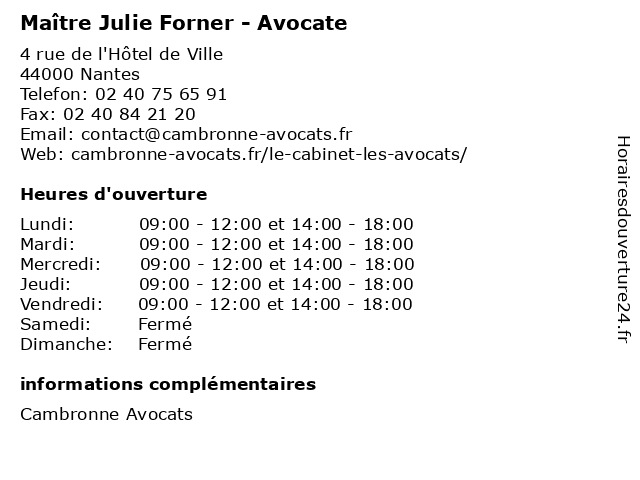 Maître Julie Forner - Avocate

4 rue de l'Hôtel de Ville
44000 Nantes
Telefon: 02 40 75 65 91
Fax: 02 40 84 21 20
Email: contact@cambronne-avocats.fr
Web: cambronne-avocats.fr/le-cabinet-les-avocats/

Heures d'ouverture

| | |
|---|---|
| Lundi: | 09:00 - 12:00 et 14:00 - 18:00 |
| Mardi: | 09:00 - 12:00 et 14:00 - 18:00 |
| Mercredi: | 09:00 - 12:00 et 14:00 - 18:00 |
| Jeudi: | 09:00 - 12:00 et 14:00 - 18:00 |
| Vendredi: | 09:00 - 12:00 et 14:00 - 18:00 |
| Samedi: | Fermé |
| Dimanche: | Fermé |

informations complémentaires

Cambronne Avocats

Horairesdouverture24.fr